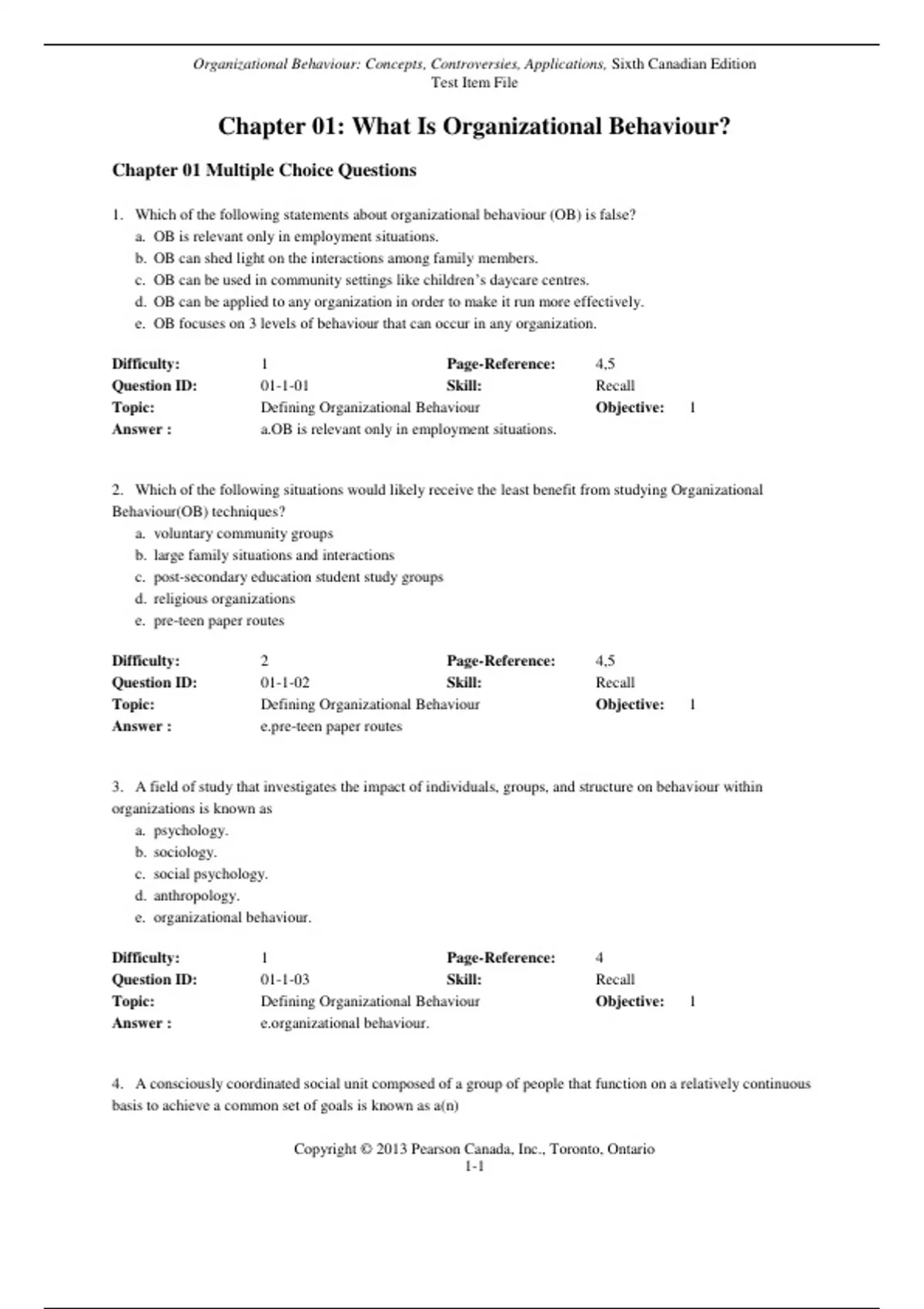 Organizational Behaviour: Concepts, Controversies, Applications, Sixth Canadian Edition
Test Item File

Chapter 01: What Is Organizational Behaviour?

Chapter 01 Multiple Choice Questions

1. Which of the following statements about organizational behaviour (OB) is false?
a. OB is relevant only in employment situations.
b. OB can shed light on the interactions among family members.
c. OB can be used in community settings like children's daycare centres.
d. OB can be applied to any organization in order to make it run more effectively.
e. OB focuses on 3 levels of behaviour that can occur in any organization.

Difficulty: 1 Page-Reference: 4,5
Question ID: 01-1-01 Skill: Recall
Topic: Defining Organizational Behaviour Objective: 1
Answer : a.OB is relevant only in employment situations.

2. Which of the following situations would likely receive the least benefit from studying Organizational Behaviour(OB) techniques?
a. voluntary community groups
b. large family situations and interactions
c. post-secondary education student study groups
d. religious organizations
e. pre-teen paper routes

Difficulty: 2 Page-Reference: 4,5
Question ID: 01-1-02 Skill: Recall
Topic: Defining Organizational Behaviour Objective: 1
Answer : e.pre-teen paper routes

3. A field of study that investigates the impact of individuals, groups, and structure on behaviour within organizations is known as
a. psychology.
b. sociology.
c. social psychology.
d. anthropology.
e. organizational behaviour.

Difficulty: 1 Page-Reference: 4
Question ID: 01-1-03 Skill: Recall
Topic: Defining Organizational Behaviour Objective: 1
Answer : e.organizational behaviour.

4. A consciously coordinated social unit composed of a group of people that function on a relatively continuous basis to achieve a common set of goals is known as a(n)

Copyright © 2013 Pearson Canada, Inc., Toronto, Ontario
1-1